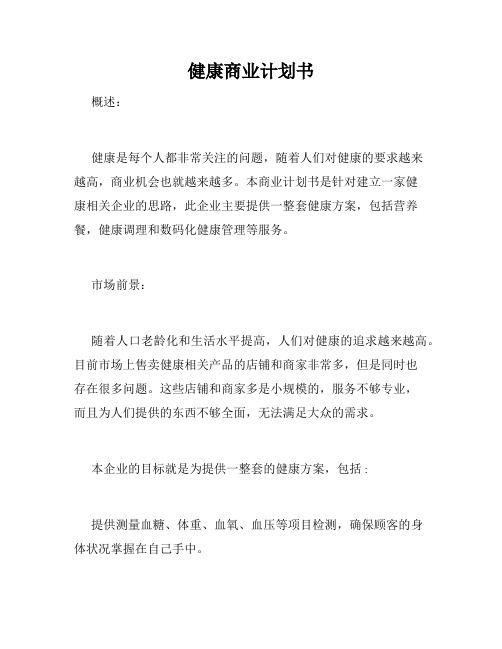 健康商业计划书

概述：

健康是每个人都非常关注的问题，随着人们对健康的要求越来越高，商业机会也就越来越多。本商业计划书是针对建立一家健康相关企业的思路，此企业主要提供一整套健康方案，包括营养餐，健康调理和数码化健康管理等服务。

市场前景：

随着人口老龄化和生活水平提高，人们对健康的追求越来越高。目前市场上售卖健康相关产品的店铺和商家非常多，但是同时也存在很多问题。这些店铺和商家多是小规模的，服务不够专业，而且为人们提供的东西不够全面，无法满足大众的需求。

本企业的目标就是为提供一整套的健康方案，包括：

提供测量血糖、体重、血氧、血压等项目检测，确保顾客的身体状况掌握在自己手中。